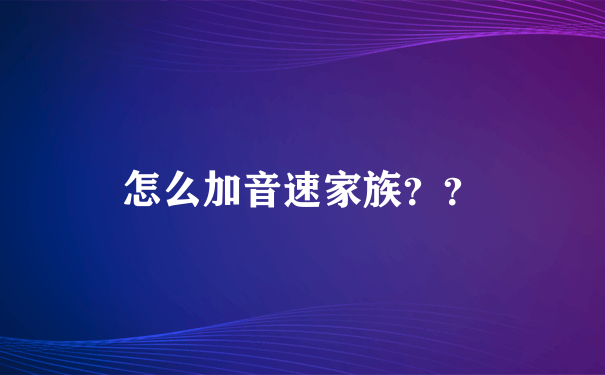 怎么加音速家族？？